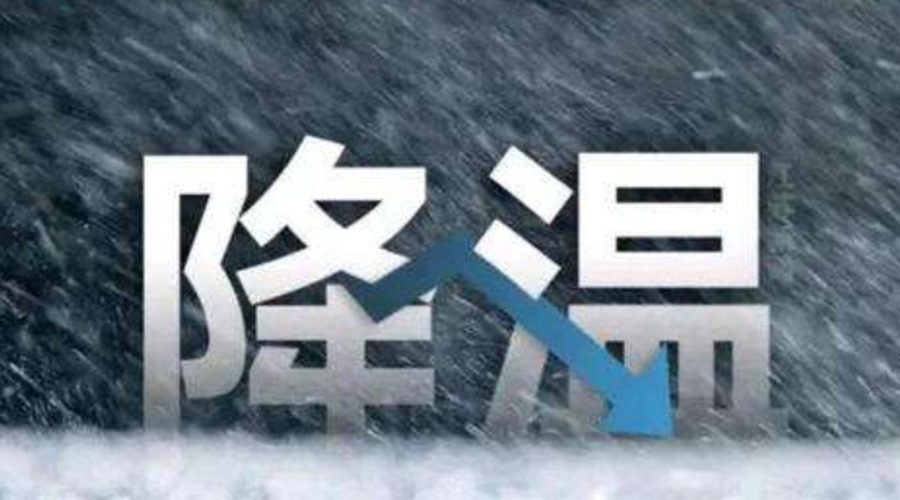 降温